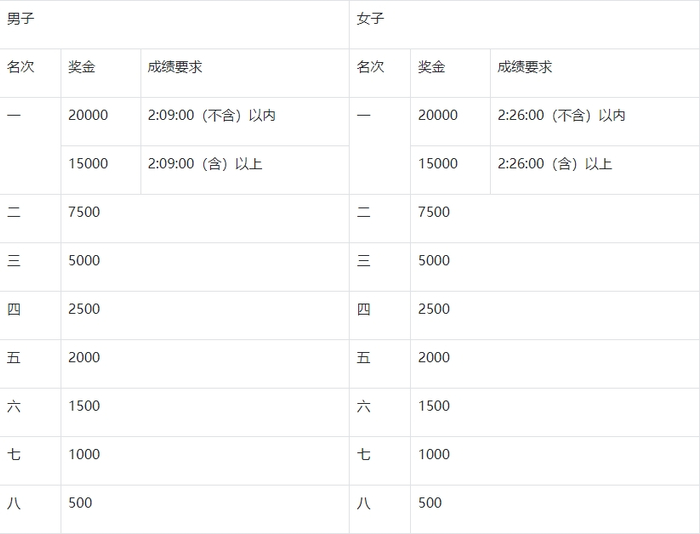 | 男子 | | | 女子 | | |
|---|---|---|---|---|---|
| 名次 | 奖金 | 成绩要求 | 名次 | 奖金 | 成绩要求 |
| 一 | 20000 | 2:09:00（不含）以内 | 一 | 20000 | 2:26:00（不含）以内 |
| | 15000 | 2:09:00（含）以上 | | 15000 | 2:26:00（含）以上 |
| 二 | 7500 | | 二 | 7500 | |
| 三 | 5000 | | 三 | 5000 | |
| 四 | 2500 | | 四 | 2500 | |
| 五 | 2000 | | 五 | 2000 | |
| 六 | 1500 | | 六 | 1500 | |
| 七 | 1000 | | 七 | 1000 | |
| 八 | 500 | | 八 | 500 | |